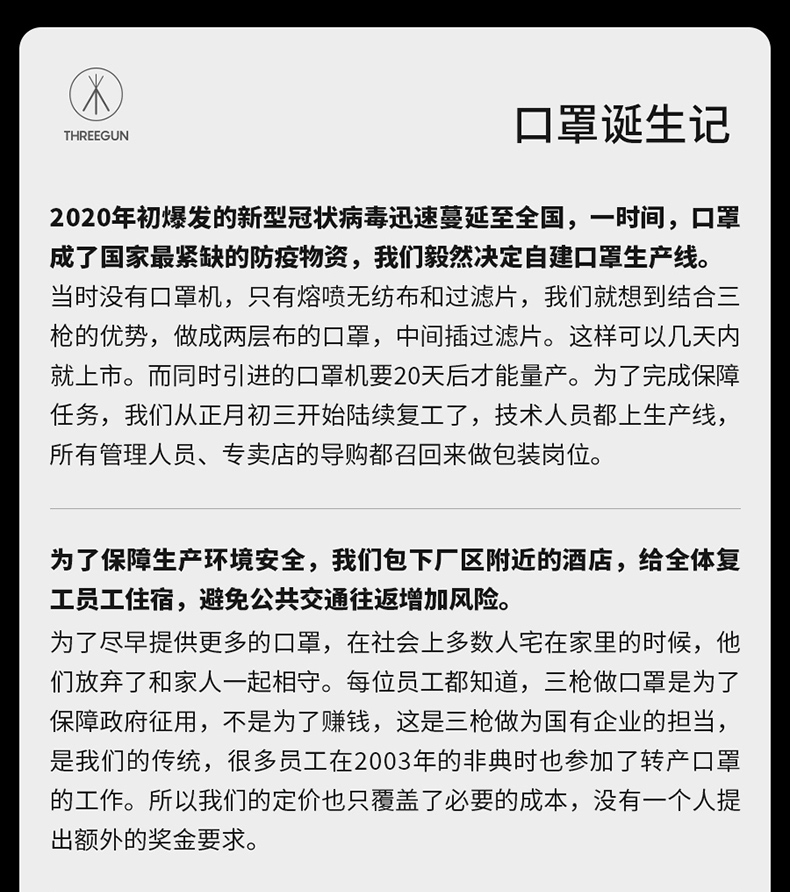 THREEGUN

口罩诞生记

2020年初爆发的新型冠状病毒迅速蔓延至全国，一时间，口罩成了国家最紧缺的防疫物资，我们毅然决定自建口罩生产线。

当时没有口罩机，只有熔喷无纺布和过滤片，我们就想到结合三枪的优势，做成两层布的口罩，中间插过滤片。这样可以几天内就上市。而同时引进的口罩机要20天后才能量产。为了完成保障任务，我们从正月初三开始陆续复工了，技术人员都上生产线，所有管理人员、专卖店的导购都召回来做包装岗位。

为了保障生产环境安全，我们包下厂区附近的酒店，给全体复工员工住宿，避免公共交通往返增加风险。

为了尽早提供更多的口罩，在社会上多数人宅在家里的时候，他们放弃了和家人一起相守。每位员工都知道，三枪做口罩是为了保障政府征用，不是为了赚钱，这是三枪做为国有企业的担当，是我们的传统，很多员工在2003年的非典时也参加了转产口罩的工作。所以我们的定价也只覆盖了必要的成本，没有一个人提出额外的奖金要求。